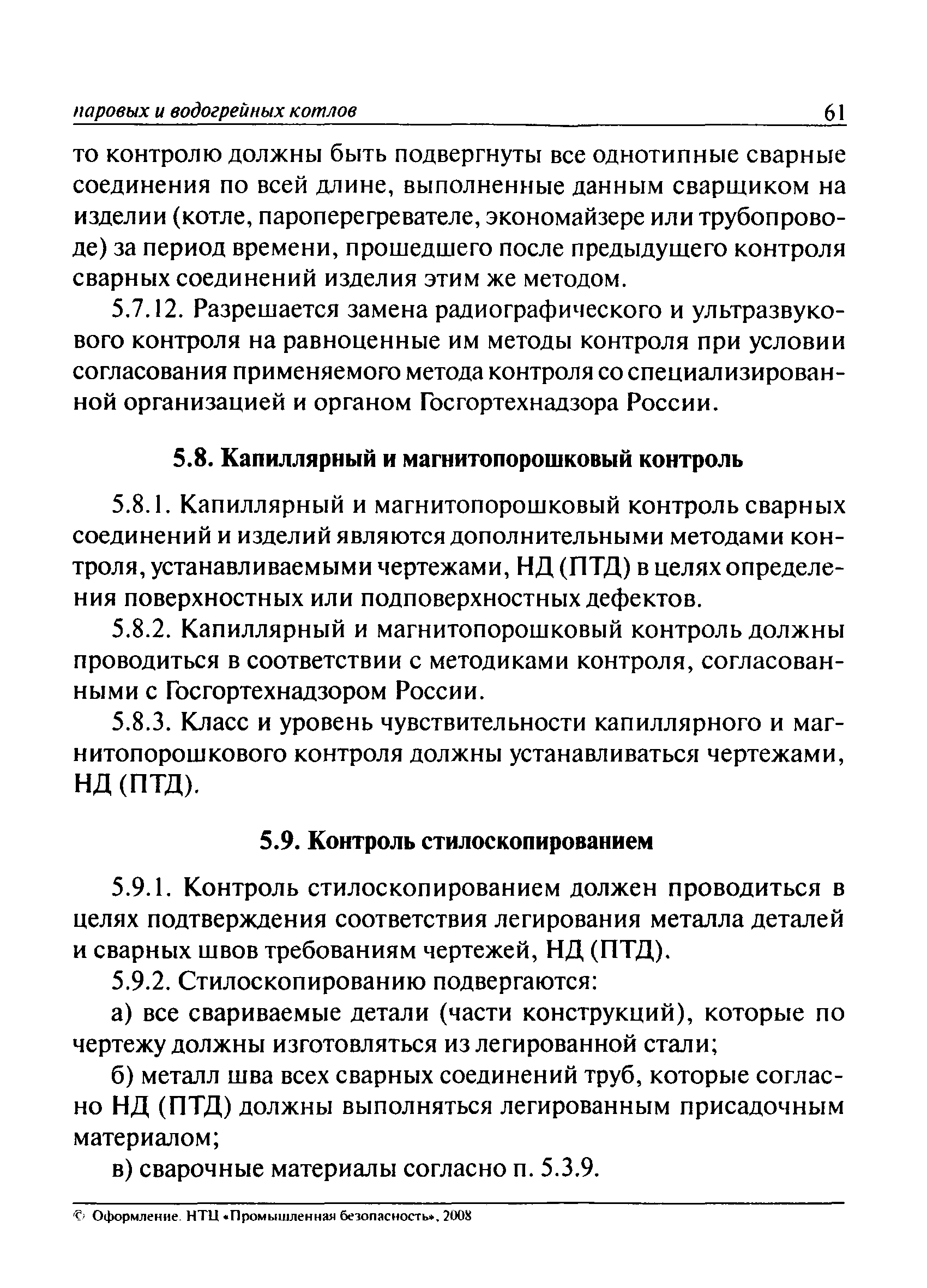 паровых и водогрейных котлов 61

то контролю должны быть подвергнуты все однотипные сварные соединения по всей длине, выполненные данным сварщиком на изделии (котле, пароперегревателе, экономайзере или трубопроводе) за период времени, прошедшего после предыдущего контроля сварных соединений изделия этим же методом.

5.7.12. Разрешается замена радиографического и ультразвукового контроля на равноценные им методы контроля при условии согласования применяемого метода контроля со специализированной организацией и органом Госгортехнадзора России.

5.8. Капиллярный и магнитопорошковый контроль

5.8.1. Капиллярный и магнитопорошковый контроль сварных соединений и изделий являются дополнительными методами контроля, устанавливаемыми чертежами, НД (ПТД) в целях определения поверхностных или подповерхностных дефектов.

5.8.2. Капиллярный и магнитопорошковый контроль должны проводиться в соответствии с методиками контроля, согласованными с Госгортехнадзором России.

5.8.3. Класс и уровень чувствительности капиллярного и магнитопорошкового контроля должны устанавливаться чертежами, НД (ПТД).

5.9. Контроль стилоскопированием

5.9.1. Контроль стилоскопированием должен проводиться в целях подтверждения соответствия легирования металла деталей и сварных швов требованиям чертежей, НД (ПТД).

5.9.2. Стилоскопированию подвергаются:

а) все свариваемые детали (части конструкций), которые по чертежу должны изготовляться из легированной стали;

б) металл шва всех сварных соединений труб, которые согласно НД (ПТД) должны выполняться легированным присадочным материалом;

в) сварочные материалы согласно п. 5.3.9.

© Оформление. НТЦ «Промышленная безопасность», 2008